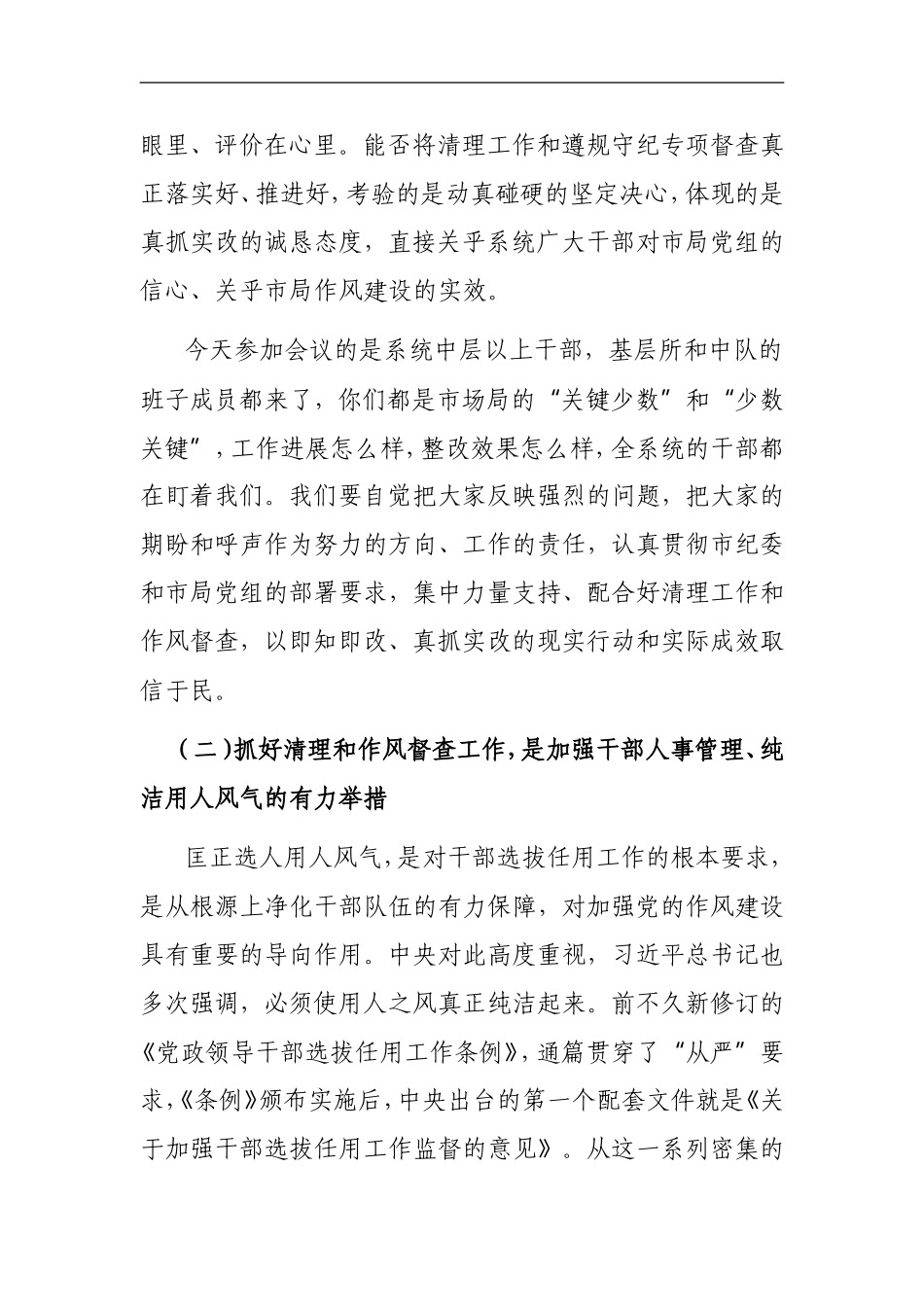 眼里、评价在心里。能否将清理工作和遵规守纪专项督查真正落实好、推进好，考验的是动真碰硬的坚定决心，体现的是真抓实改的诚恳态度，直接关乎系统广大干部对市局党组的信心、关乎市局作风建设的实效。

今天参加会议的是系统中层以上干部，基层所和中队的班子成员都来了，你们都是市场局的“关键少数”和“少数关键”，工作进展怎么样，整改效果怎么样，全系统的干部都在盯着我们。我们要自觉把大家反映强烈的问题，把大家的期盼和呼声作为努力的方向、工作的责任，认真贯彻市纪委和市局党组的部署要求，集中力量支持、配合好清理工作和作风督查，以即知即改、真抓实改的现实行动和实际成效取信于民。

（二）抓好清理和作风督查工作，是加强干部人事管理、纯洁用人风气的有力举措

匡正选人用人风气，是对干部选拔任用工作的根本要求，是从根源上净化干部队伍的有力保障，对加强党的作风建设具有重要的导向作用。中央对此高度重视，习近平总书记也多次强调，必须使用人之风真正纯洁起来。前不久新修订的《党政领导干部选拔任用工作条例》，通篇贯穿了“从严”要求，《条例》颁布实施后，中央出台的第一个配套文件就是《关于加强干部选拔任用工作监督的意见》。从这一系列密集的